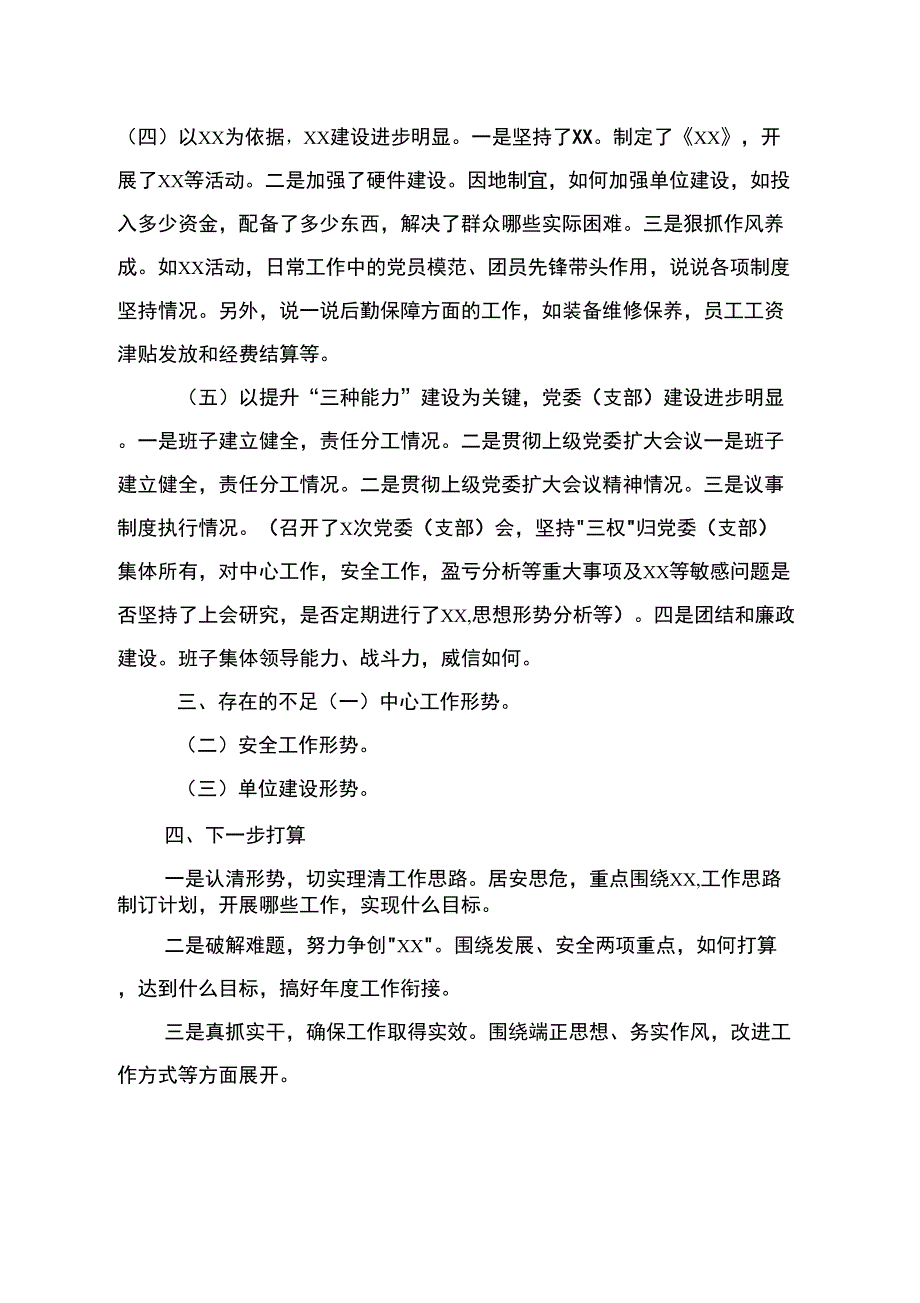 （四）以XX为依据，XX建设进步明显。一是坚持了XX。制定了《XX》，开展了XX等活动。二是加强了硬件建设。因地制宜，如何加强单位建设，如投入多少资金，配备了多少东西，解决了群众哪些实际困难。三是狠抓作风养成。如XX活动，日常工作中的党员模范、团员先锋带头作用，说说各项制度坚持情况。另外，说一说后勤保障方面的工作，如装备维修保养，员工工资津贴发放和经费结算等。

（五）以提升“三种能力”建设为关键，党委（支部）建设进步明显。一是班子建立健全，责任分工情况。二是贯彻上级党委扩大会议一是班子建立健全，责任分工情况。二是贯彻上级党委扩大会议精神情况。三是议事制度执行情况。（召开了X次党委（支部）会，坚持"三权"归党委（支部）集体所有，对中心工作，安全工作，盈亏分析等重大事项及XX等敏感问题是否坚持了上会研究，是否定期进行了XX,思想形势分析等）。四是团结和廉政建设。班子集体领导能力、战斗力，威信如何。

三、存在的不足（一）中心工作形势。

（二）安全工作形势。

（三）单位建设形势。

四、下一步打算

一是认清形势，切实理清工作思路。居安思危，重点围绕XX,工作思路制订计划，开展哪些工作，实现什么目标。

二是破解难题，努力争创"XX"。围绕发展、安全两项重点，如何打算，达到什么目标，搞好年度工作衔接。

三是真抓实干，确保工作取得实效。围绕端正思想、务实作风，改进工作方式等方面展开。